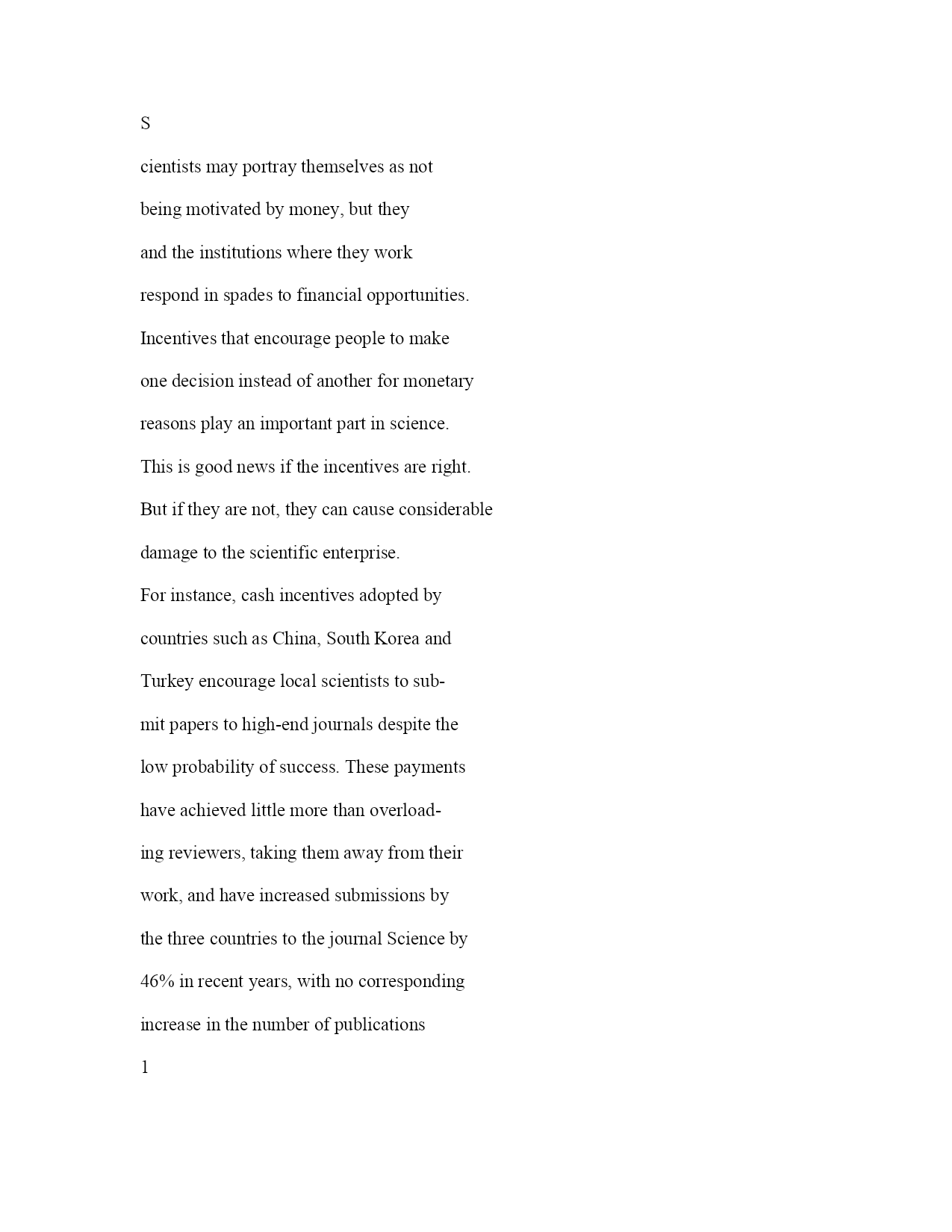 S

cientists may portray themselves as not being motivated by money, but they and the institutions where they work respond in spades to financial opportunities. Incentives that encourage people to make one decision instead of another for monetary reasons play an important part in science. This is good news if the incentives are right. But if they are not, they can cause considerable damage to the scientific enterprise.

For instance, cash incentives adopted by countries such as China, South Korea and Turkey encourage local scientists to submit papers to high-end journals despite the low probability of success. These payments have achieved little more than overloading reviewers, taking them away from their work, and have increased submissions by the three countries to the journal Science by 46% in recent years, with no corresponding increase in the number of publications

1